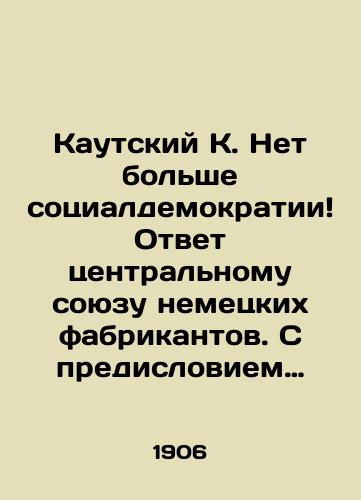 Каутский К. Нет больше социалдемократии! Ответ центральному союзу немецких фабрикантов. С предисловием…

1906